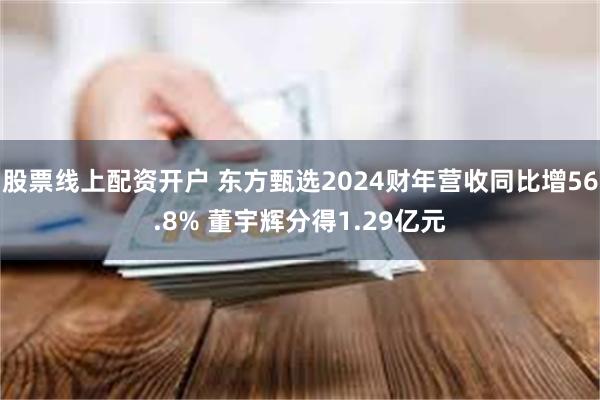 股票线上配资开户 东方甄选2024财年营收同比增56.8% 董宇辉分得1.29亿元